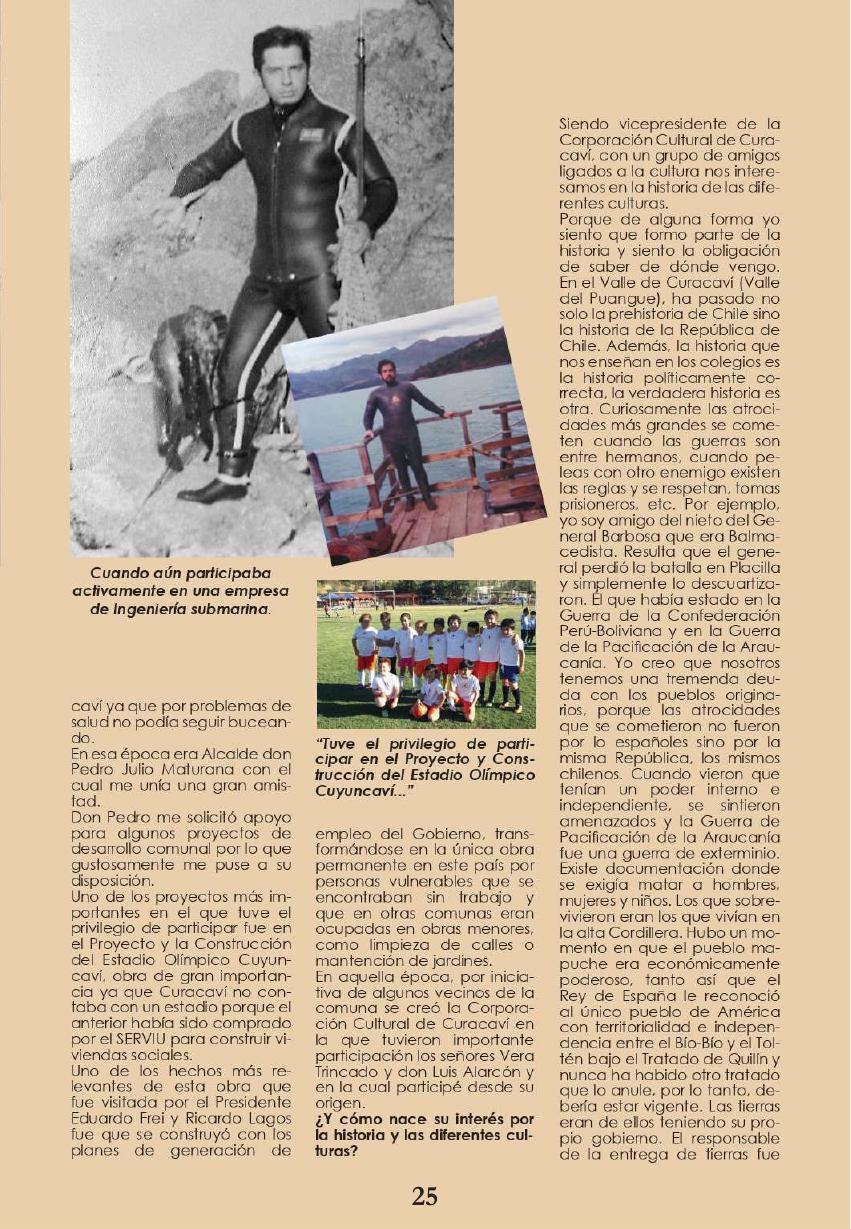 Cuando aún participaba activamente en una empresa de ingeniería submarina.

caví ya que por problemas de salud no podía seguir buceando.
En esa época era Alcalde don Pedro Julio Maturana con el cual me unía una gran amistad.
Don Pedro me solicitó apoyo para algunos proyectos de desarrollo comunal por lo que gustosamente me puse a su disposición.
Uno de los proyectos más importantes en el que tuve el privilegio de participar fue en el Proyecto y la Construcción del Estadio Olímpico Cuyuncaví, obra de gran importancia ya que Curacaví no contaba con un estadio porque el anterior había sido comprado por el SERVIU para construir viviendas sociales.
Uno de los hechos más relevantes de esta obra que fue visitada por el Presidente Eduardo Frei y Ricardo Lagos fue que se construyó con los planes de generación de

"Tuve el privilegio de participar en el Proyecto y Construcción del Estadio Olímpico Cuyuncaví..."

empleo del Gobierno, transformándose en la única obra permanente en este país por personas vulnerables que se encontraban sin trabajo y que en otras comunas eran ocupadas en obras menores, como limpieza de calles o mantención de jardines.
En aquella época, por iniciativa de algunos vecinos de la comuna se creó la Corporación Cultural de Curacaví en la que tuvieron importante participación los señores Vera Trincado y don Luis Alarcón y en la cual participé desde su origen.

¿Y cómo nace su interés por la historia y las diferentes culturas?

Siendo vicepresidente de la Corporación Cultural de Curacaví, con un grupo de amigos ligados a la cultura nos interesamos en la historia de las diferentes culturas.
Porque de alguna forma yo siento que formo parte de la historia y siento la obligación de saber de dónde vengo. En el Valle de Curacaví (Valle del Puangue), ha pasado no solo la prehistoria de Chile sino la historia de la República de Chile. Además, la historia que nos enseñan en los colegios es la historia políticamente correcta, la verdadera historia es otra. Curiosamente las atrocidades más grandes se cometen cuando las guerras son entre hermanos, cuando peleas con otro enemigo existen las reglas y se respetan, tomas prisioneros, etc. Por ejemplo, yo soy amigo del nieto del General Barbosa que era Balmacedista. Resulta que el general perdió la batalla en Placilla y simplemente lo descuartizaron. Él que había estado en la Guerra de la Confederación Perú-Boliviana y en la Guerra de la Pacificación de la Araucanía. Yo creo que nosotros tenemos una tremenda deuda con los pueblos originarios, porque las atrocidades que se cometieron no fueron por lo españoles sino por la misma República, los mismos chilenos. Cuando vieron que tenían un poder interno e independiente, se sintieron amenazados y la Guerra de Pacificación de la Araucanía fue una guerra de exterminio. Existe documentación donde se exigía matar a hombres, mujeres y niños. Los que sobrevivieron eran los que vivían en la alta Cordillera. Hubo un momento en que el pueblo mapuche era económicamente poderoso, tanto así que el Rey de España le reconoció al único pueblo de América con territorialidad e independencia entre el Bío-Bío y el Toltén bajo el Tratado de Quilín y nunca ha habido otro tratado que lo anule, por lo tanto, debería estar vigente. Las tierras eran de ellos teniendo su propio gobierno. El responsable de la entrega de tierras fue

25